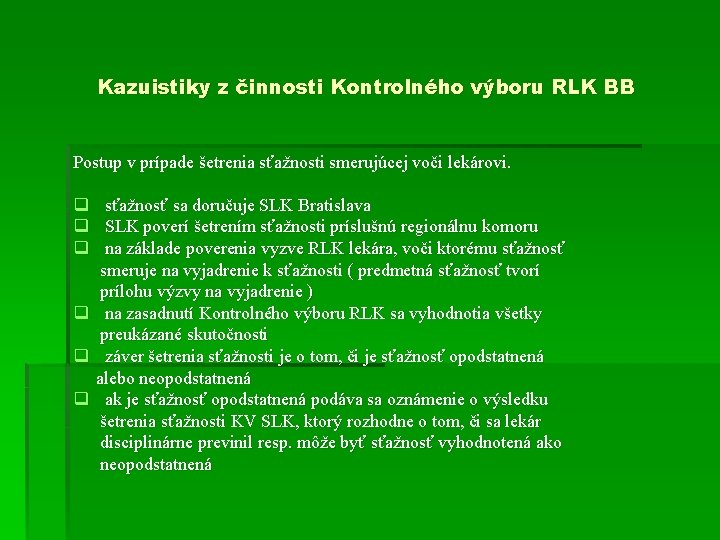 Kazuistiky z činnosti Kontrolného výboru RLK BB

Postup v prípade šetrenia sťažnosti smerujúcej voči lekárovi.

❑ sťažnosť sa doručuje SLK Bratislava
❑ SLK poverí šetrením sťažnosti príslušnú regionálnu komoru
❑ na základe poverenia vyzve RLK lekára, voči ktorému sťažnosť smeruje na vyjadrenie k sťažnosti ( predmetná sťažnosť tvorí prílohu výzvy na vyjadrenie )
❑ na zasadnutí Kontrolného výboru RLK sa vyhodnotia všetky preukázané skutočnosti
❑ záver šetrenia sťažnosti je o tom, či je sťažnosť opodstatnená alebo neopodstatnená
❑ ak je sťažnosť opodstatnená podáva sa oznámenie o výsledku šetrenia sťažnosti KV SLK, ktorý rozhodne o tom, či sa lekár disciplinárne previnil resp. môže byť sťažnosť vyhodnotená ako neopodstatnená